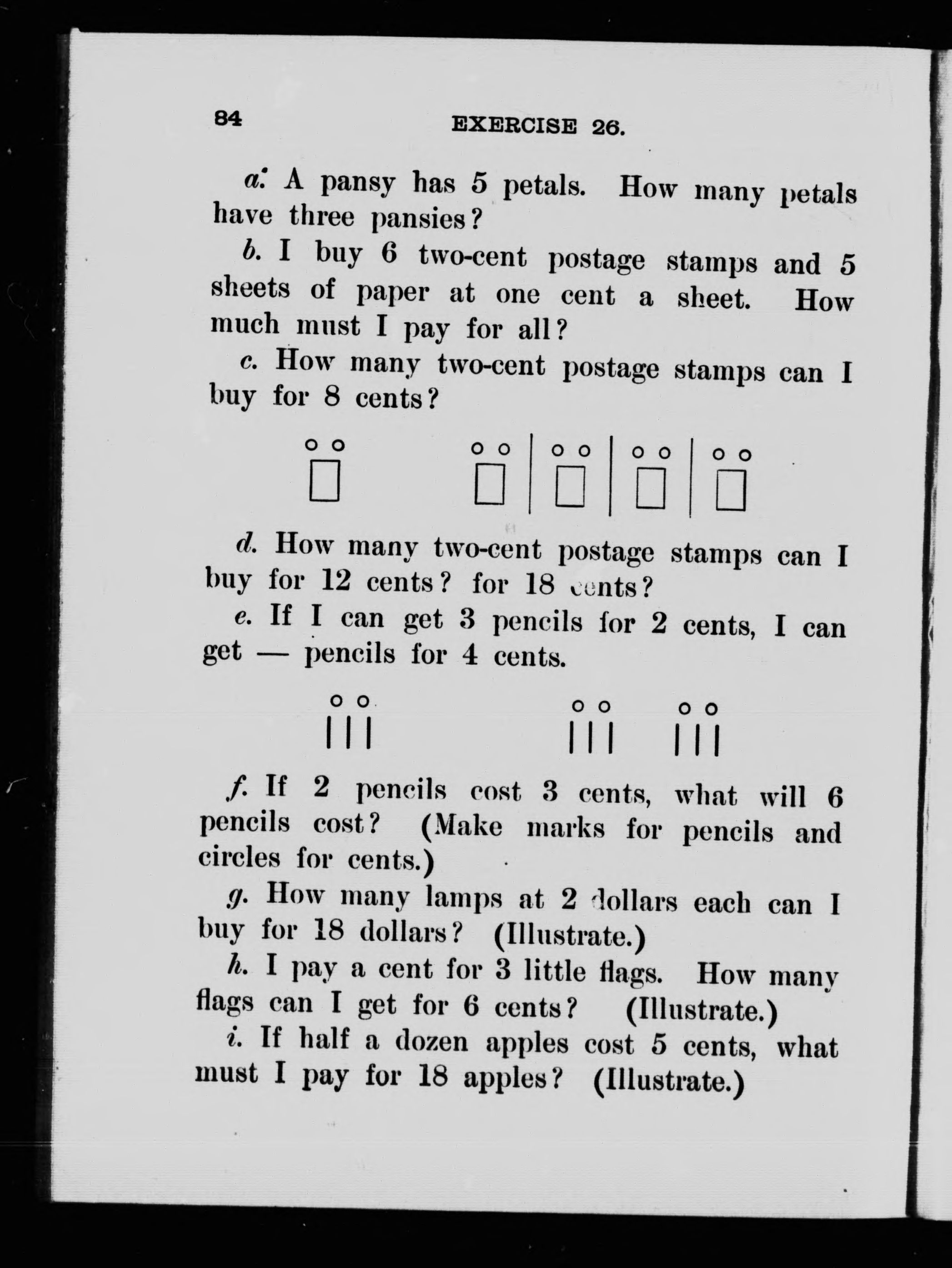 84 EXERCISE 26.

a. A pansy has 5 petals. How many petals have three pansies?

b. I buy 6 two-cent postage stamps and 5 sheets of paper at one cent a sheet. How much must I pay for all?

c. How many two-cent postage stamps can I buy for 8 cents?

d. How many two-cent postage stamps can I buy for 12 cents? for 18 cents?

e. If I can get 3 pencils for 2 cents, I can get — pencils for 4 cents.

f. If 2 pencils cost 3 cents, what will 6 pencils cost? (Make marks for pencils and circles for cents.)

g. How many lamps at 2 dollars each can I buy for 18 dollars? (Illustrate.)

h. I pay a cent for 3 little flags. How many flags can I get for 6 cents? (Illustrate.)

i. If half a dozen apples cost 5 cents, what must I pay for 18 apples? (Illustrate.)